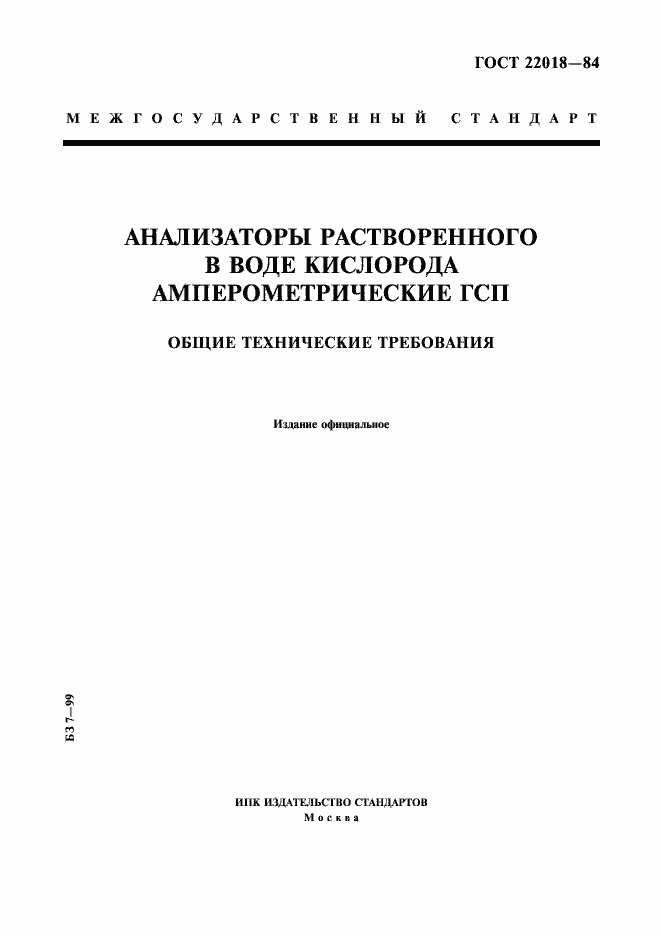 ГОСТ 22018—84

МЕЖГОСУДАРСТВЕННЫЙ СТАНДАРТ

АНАЛИЗАТОРЫ РАСТВОРЕННОГО В ВОДЕ КИСЛОРОДА АМПЕРОМЕТРИЧЕСКИЕ ГСП

ОБЩИЕ ТЕХНИЧЕСКИЕ ТРЕБОВАНИЯ

Издание официальное

БЗ 7—99

ИПК ИЗДАТЕЛЬСТВО СТАНДАРТОВ
Москва